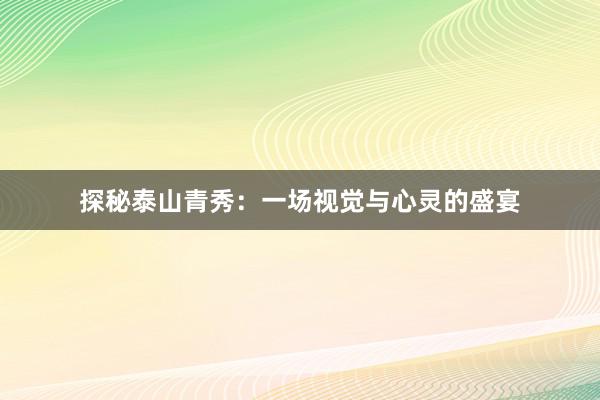 探秘泰山青秀：一场视觉与心灵的盛宴